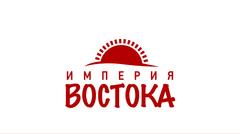 ИМПЕРИЯ
ВОСТОКА